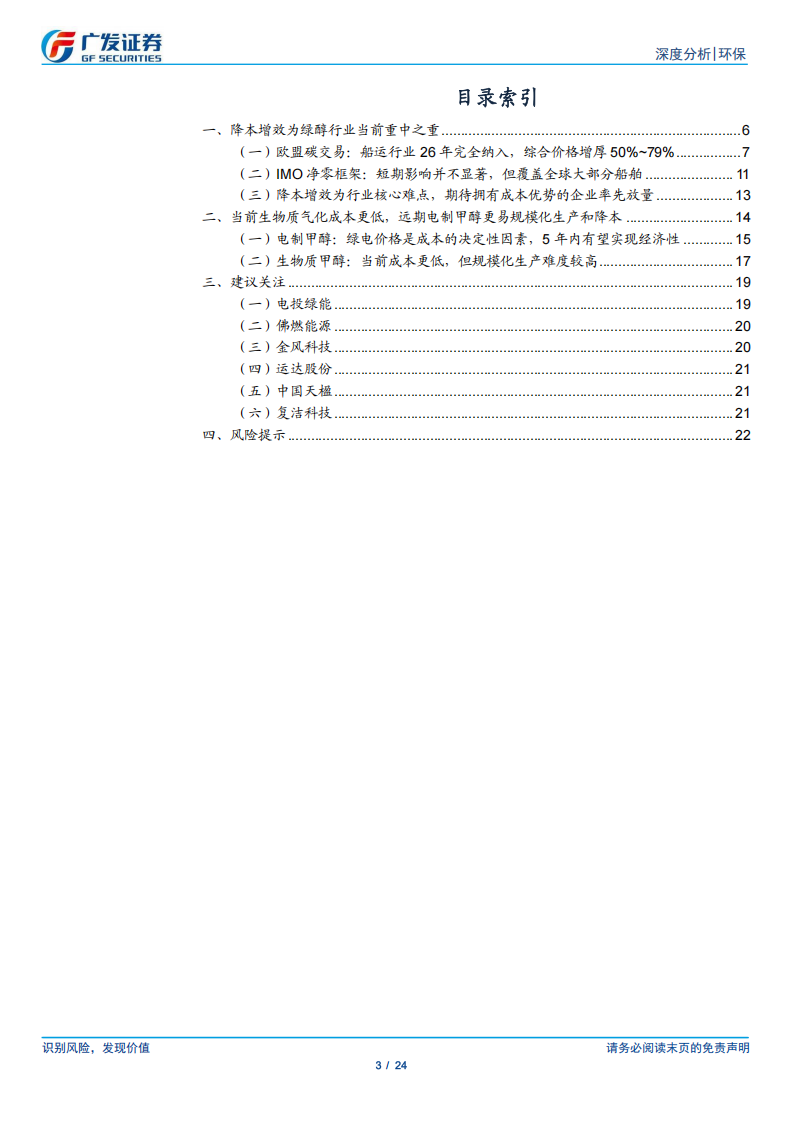 广发证券
GF SECURITIES

深度分析|环保

目录索引

一、降本增效为绿醇行业当前重中之重 ........ 6
（一）欧盟碳交易：船运行业 26 年完全纳入，综合价格增厚 50%~79% ........ 7
（二）IMO 净零框架：短期影响并不显著，但覆盖全球大部分船舶 ........ 11
（三）降本增效为行业核心难点，期待拥有成本优势的企业率先放量 ........ 13
二、当前生物质气化成本更低，远期电制甲醇更易规模化生产和降本 ........ 14
（一）电制甲醇：绿电价格是成本的决定性因素，5 年内有望实现经济性 ........ 15
（二）生物质甲醇：当前成本更低，但规模化生产难度较高 ........ 17
三、建议关注 ........ 19
（一）电投绿能 ........ 19
（二）佛燃能源 ........ 20
（三）金风科技 ........ 20
（四）运达股份 ........ 21
（五）中国天楹 ........ 21
（六）复洁科技 ........ 21
四、风险提示 ........ 22

识别风险，发现价值

请务必阅读末页的免责声明

3 / 24